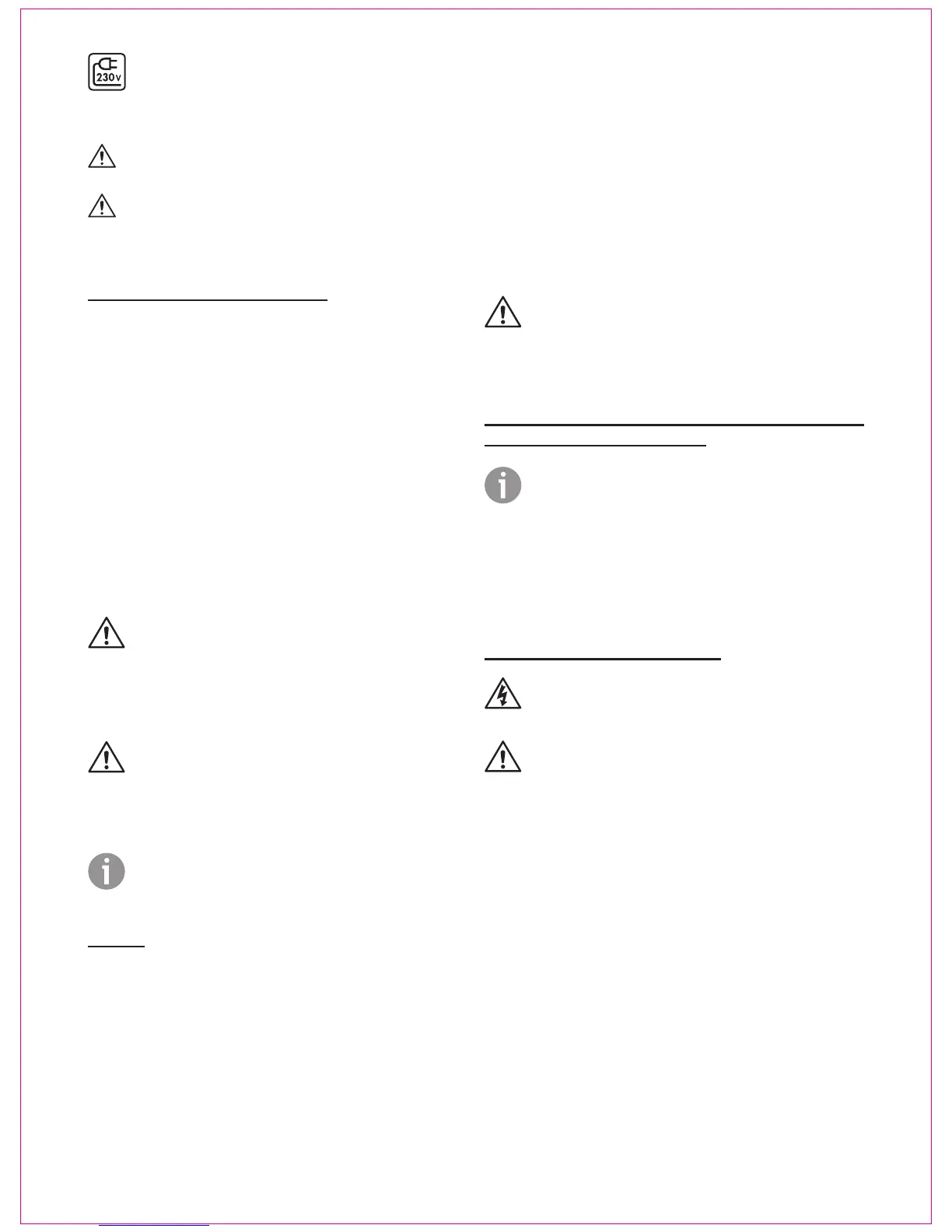 230v